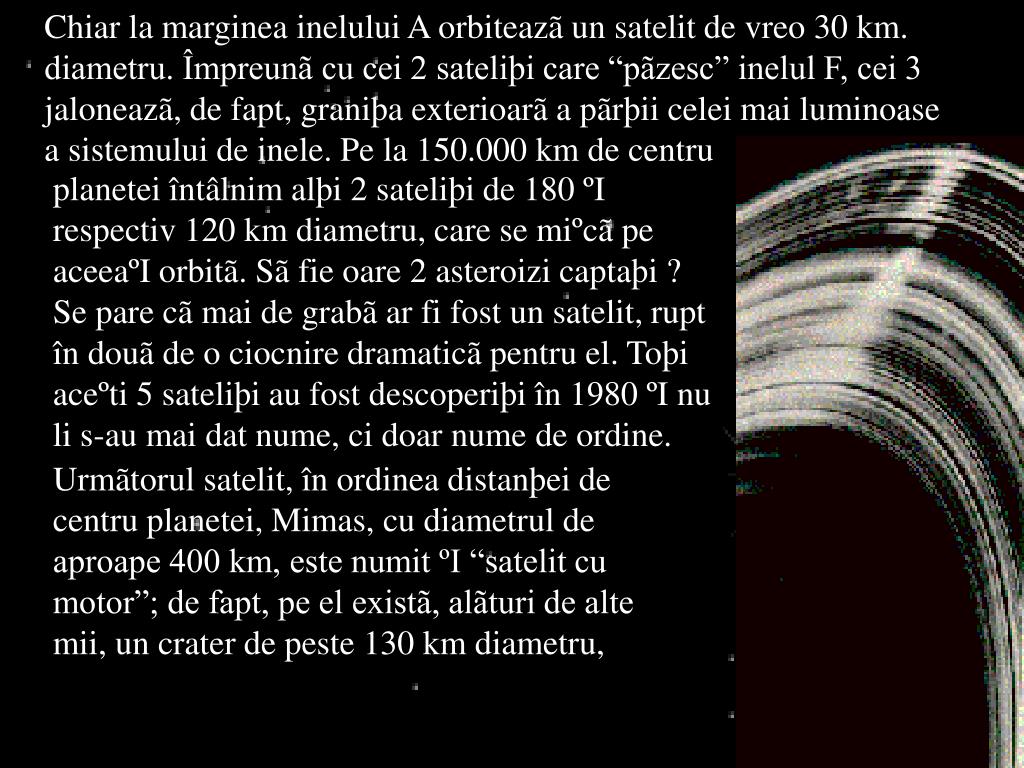 Chiar la marginea inelului A orbiteazã un satelit de vreo 30 km. diametru. Împreunã cu cei 2 sateliþi care “pãzesc” inelul F, cei 3 jaloneazã, de fapt, graniþa exterioarã a pãrþii celei mai luminoase a sistemului de inele. Pe la 150.000 km de centru planetei întâlnim alþi 2 sateliþi de 180 ºI respectiv 120 km diametru, care se miºcã pe aceeaºI orbitã. Sã fie oare 2 asteroizi captaþi ? Se pare cã mai de grabã ar fi fost un satelit, rupt în douã de o ciocnire dramaticã pentru el. Toþi aceºti 5 sateliþi au fost descoperiþi în 1980 ºI nu li s-au mai dat nume, ci doar nume de ordine.

Urmãtorul satelit, în ordinea distanþei de centru planetei, Mimas, cu diametrul de aproape 400 km, este numit ºI “satelit cu motor”; de fapt, pe el existã, alãturi de alte mii, un crater de peste 130 km diametru,